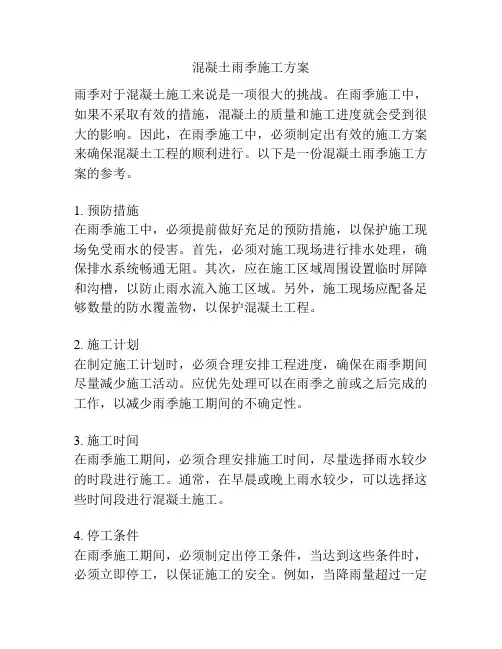 混凝土雨季施工方案

雨季对于混凝土施工来说是一项很大的挑战。在雨季施工中，如果不采取有效的措施，混凝土的质量和施工进度就会受到很大的影响。因此，在雨季施工中，必须制定出有效的施工方案来确保混凝土工程的顺利进行。以下是一份混凝土雨季施工方案的参考。

1. 预防措施
在雨季施工中，必须提前做好充足的预防措施，以保护施工现场免受雨水的侵害。首先，必须对施工现场进行排水处理，确保排水系统畅通无阻。其次，应在施工区域周围设置临时屏障和沟槽，以防止雨水流入施工区域。另外，施工现场应配备足够数量的防水覆盖物，以保护混凝土工程。

2. 施工计划
在制定施工计划时，必须合理安排工程进度，确保在雨季期间尽量减少施工活动。应优先处理可以在雨季之前或之后完成的工作，以减少雨季施工期间的不确定性。

3. 施工时间
在雨季施工期间，必须合理安排施工时间，尽量选择雨水较少的时段进行施工。通常，在早晨或晚上雨水较少，可以选择这些时间段进行混凝土施工。

4. 停工条件
在雨季施工期间，必须制定出停工条件，当达到这些条件时，必须立即停工，以保证施工的安全。例如，当降雨量超过一定